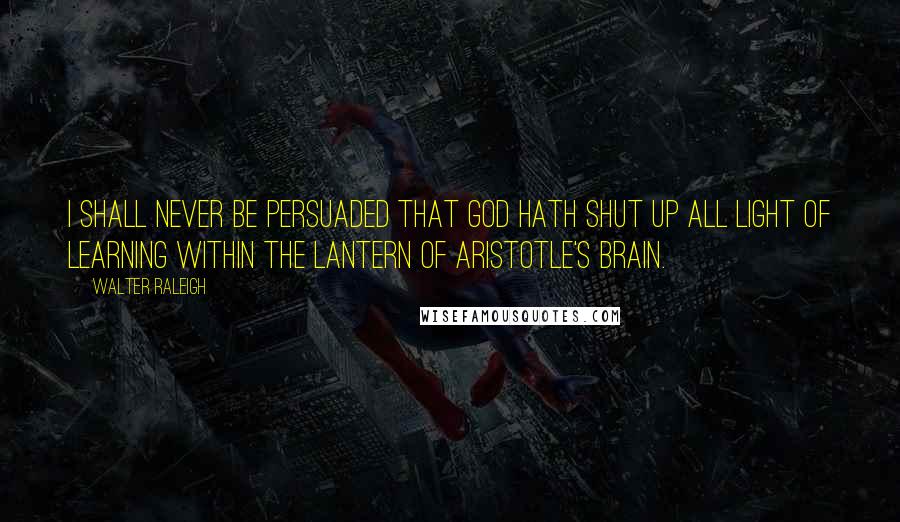 I SHALL NEVER BE PERSUADED THAT GOD HATH SHUT UP ALL LIGHT OF LEARNING WITHIN THE LANTERN OF ARISTOTLE'S BRAIN.

WALTER RALEIGH

WISEFAMOUSQUOTES.COM